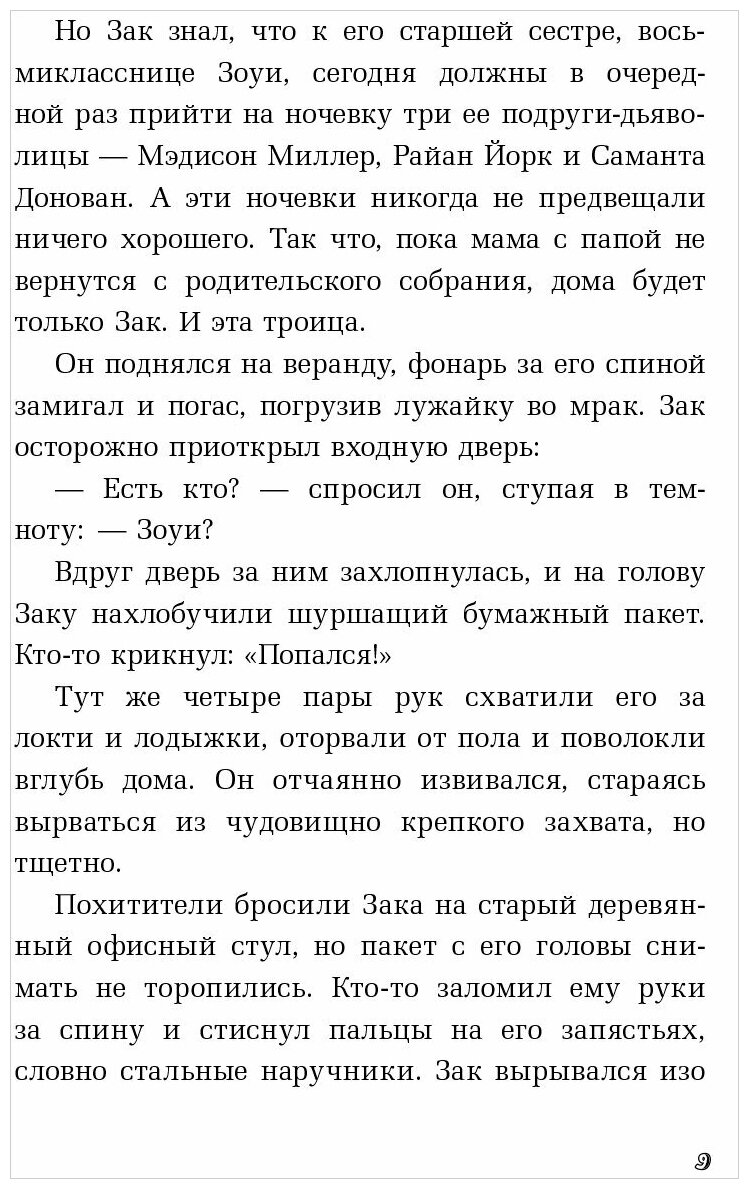 Но Зак знал, что к его старшей сестре, восьмикласснице Зоуи, сегодня должны в очередной раз прийти на ночевку три ее подруги-дьяволицы — Мэдисон Миллер, Райан Йорк и Саманта Донован. А эти ночевки никогда не предвещали ничего хорошего. Так что, пока мама с папой не вернутся с родительского собрания, дома будет только Зак. И эта троица.

Он поднялся на веранду, фонарь за его спиной замигал и погас, погрузив лужайку во мрак. Зак осторожно приоткрыл входную дверь:

— Есть кто? — спросил он, ступая в темноту: — Зоуи?

Вдруг дверь за ним захлопнулась, и на голову Заку нахлобучили шуршащий бумажный пакет. Кто-то крикнул: «Попался!»

Тут же четыре пары рук схватили его за локти и лодыжки, оторвали от пола и поволокли вглубь дома. Он отчаянно извивался, стараясь вырваться из чудовищно крепкого захвата, но тщетно.

Похитители бросили Зака на старый деревянный офисный стул, но пакет с его головы снимать не торопились. Кто-то заломил ему руки за спину и стиснул пальцы на его запястьях, словно стальные наручники. Зак вырывался изо

9